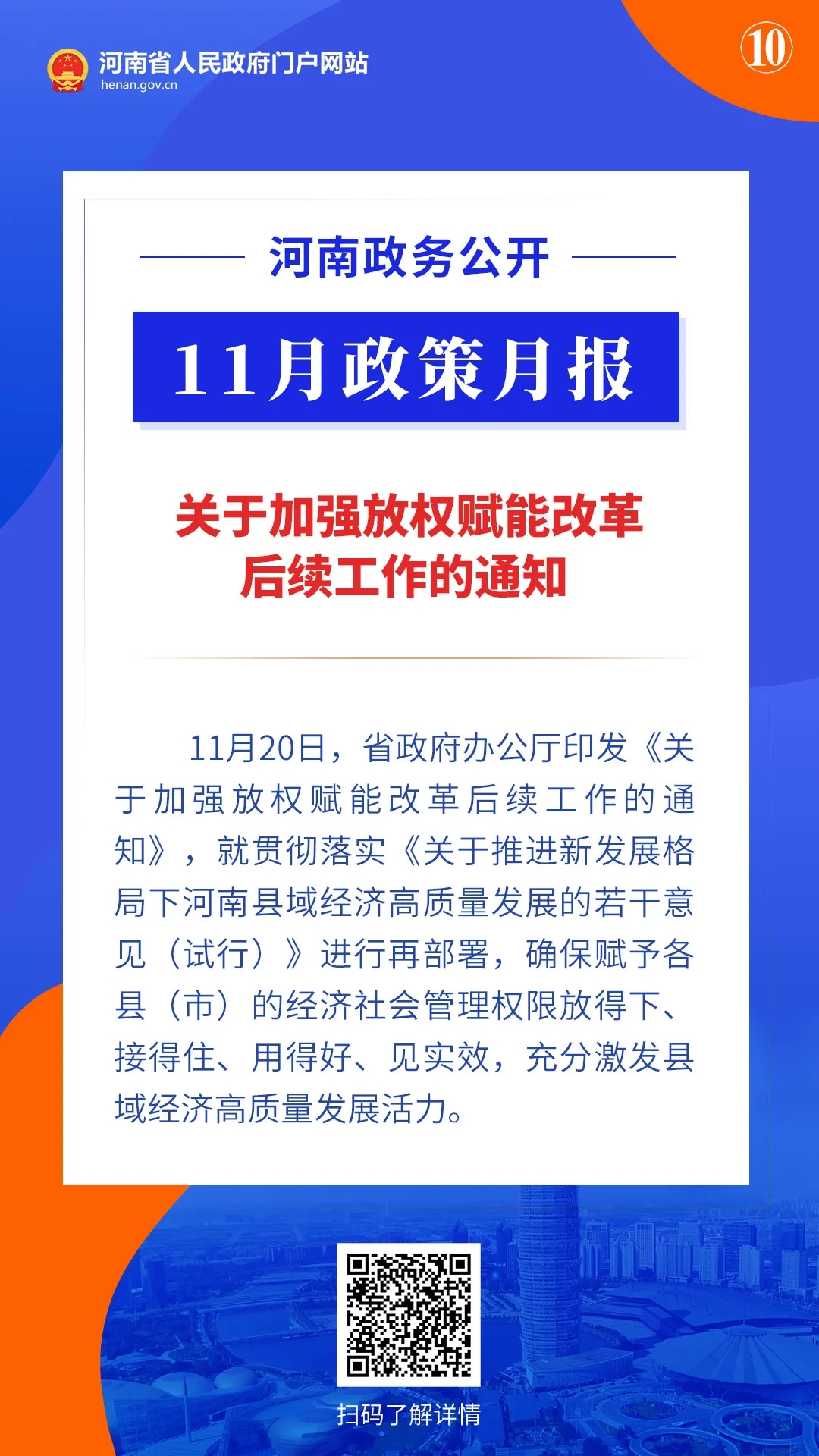 河南省人民政府门户网站
henan.gov.cn

⑩

河南政务公开

11月政策月报

关于加强放权赋能改革后续工作的通知

11月20日，省政府办公厅印发《关于加强放权赋能改革后续工作的通知》，就贯彻落实《关于推进新发展格局下河南县域经济高质量发展的若干意见（试行）》进行再部署，确保赋予各县（市）的经济社会管理权限放得下、接得住、用得好、见实效，充分激发县域经济高质量发展活力。

扫码了解详情